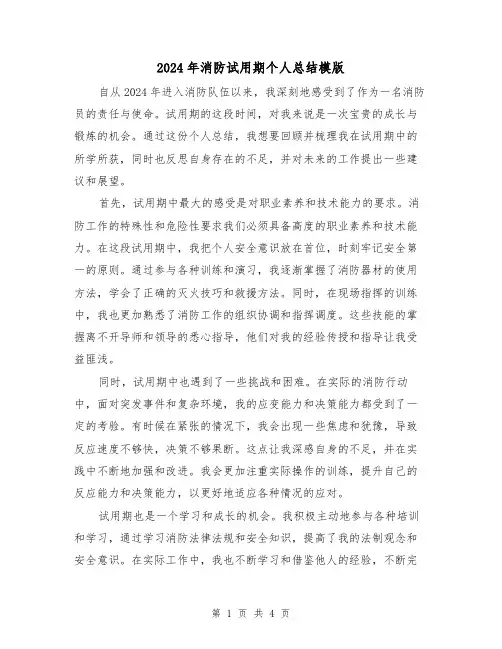 2024年消防试用期个人总结模版

自从2024年进入消防队伍以来，我深刻地感受到了作为一名消防员的责任与使命。试用期的这段时间，对我来说是一次宝贵的成长与锻炼的机会。通过这份个人总结，我想要回顾并梳理我在试用期中的所学所获，同时也反思自身存在的不足，并对未来的工作提出一些建议和展望。

首先，试用期中最大的感受是对职业素养和技术能力的要求。消防工作的特殊性和危险性要求我们必须具备高度的职业素养和技术能力。在这段试用期中，我把个人安全意识放在首位，时刻牢记安全第一的原则。通过参与各种训练和演习，我逐渐掌握了消防器材的使用方法，学会了正确的灭火技巧和救援方法。同时，在现场指挥的训练中，我也更加熟悉了消防工作的组织协调和指挥调度。这些技能的掌握离不开导师和领导的悉心指导，他们对我的经验传授和指导让我受益匪浅。

同时，试用期中也遇到了一些挑战和困难。在实际的消防行动中，面对突发事件和复杂环境，我的应变能力和决策能力都受到了一定的考验。有时候在紧张的情况下，我会出现一些焦虑和犹豫，导致反应速度不够快，决策不够果断。这点让我深感自身的不足，并在实践中不断地加强和改进。我会更加注重实际操作的训练，提升自己的反应能力和决策能力，以更好地适应各种情况的应对。

试用期也是一个学习和成长的机会。我积极主动地参与各种培训和学习，通过学习消防法律法规和安全知识，提高了我的法制观念和安全意识。在实际工作中，我也不断学习和借鉴他人的经验，不断完

第 1 页 共 4 页